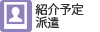 紹介予定
派遣